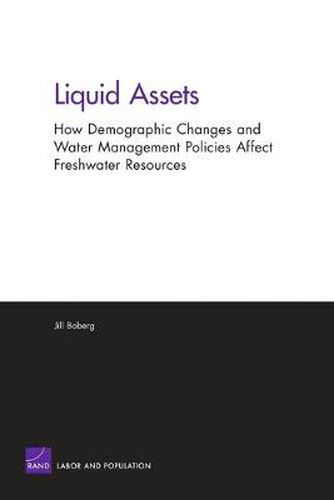 Liquid Assets

How Demographic Changes and Water Management Policies Affect Freshwater Resources

Jill Boberg

RAND LABOR AND POPULATION